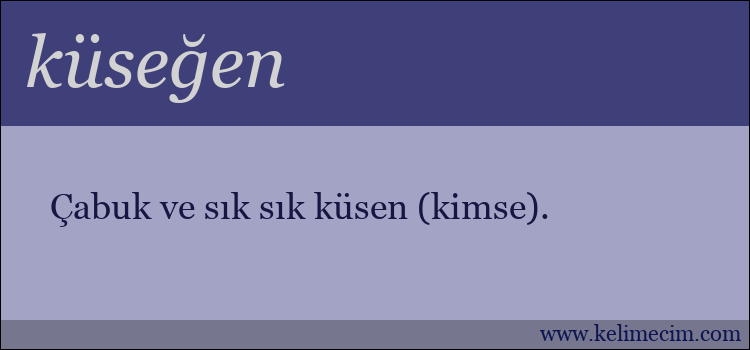 küseğen

Çabuk ve sık sık küsen (kimse).

www.kelimecim.com